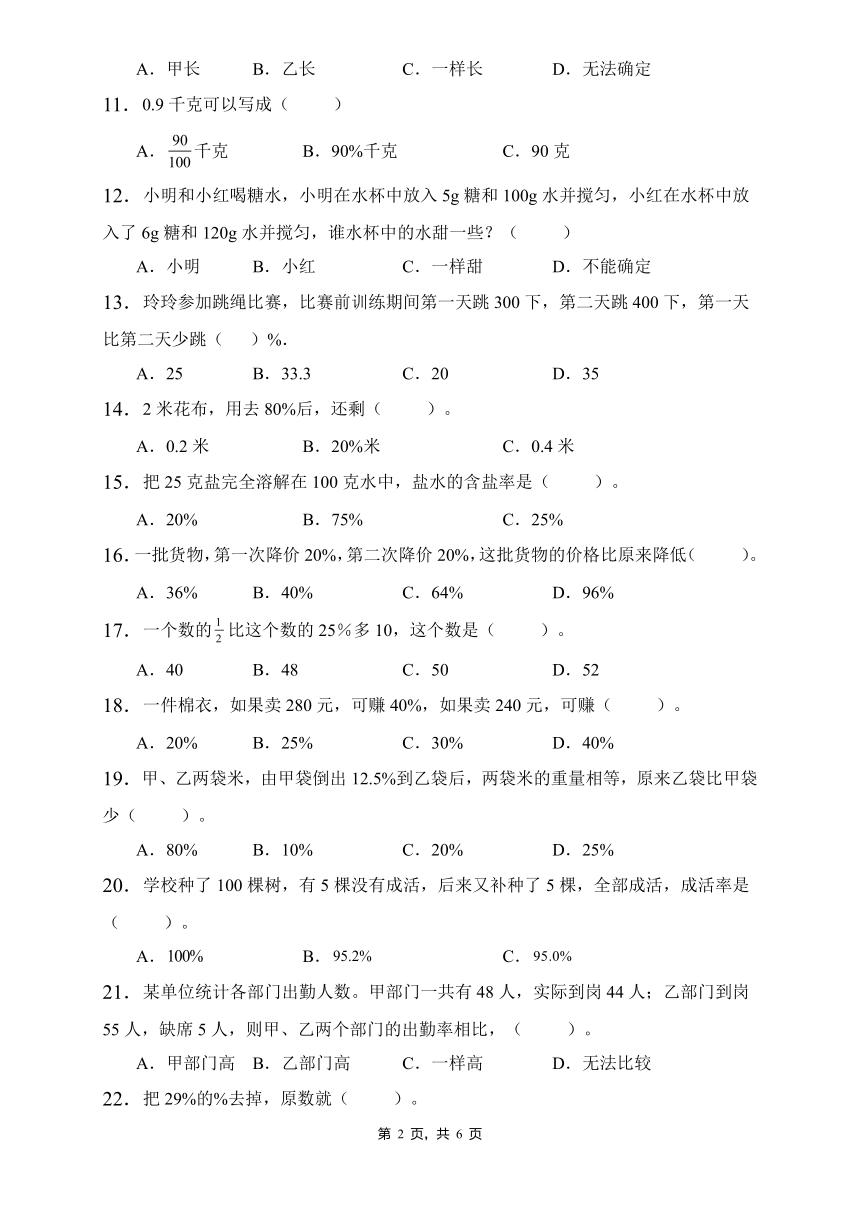 A．甲长　B．乙长　C．一样长　D．无法确定

11．0.9 千克可以写成（　　）

A．$\frac{90}{100}$千克　B．90%千克　C．90 克

12．小明和小红喝糖水，小明在水杯中放入 5g 糖和 100g 水并搅匀，小红在水杯中放入了 6g 糖和 120g 水并搅匀，谁水杯中的水甜一些？（　　）

A．小明　B．小红　C．一样甜　D．不能确定

13．玲玲参加跳绳比赛，比赛前训练期间第一天跳 300 下，第二天跳 400 下，第一天比第二天少跳（　）%.

A．25　B．33.3　C．20　D．35

14．2 米花布，用去 80%后，还剩（　　）。

A．0.2 米　B．20%米　C．0.4 米

15．把 25 克盐完全溶解在 100 克水中，盐水的含盐率是（　　）。

A．20%　B．75%　C．25%

16．一批货物，第一次降价 20%，第二次降价 20%，这批货物的价格比原来降低（　　）。

A．36%　B．40%　C．64%　D．96%

17．一个数的$\frac{1}{2}$比这个数的 25%多 10，这个数是（　　）。

A．40　B．48　C．50　D．52

18．一件棉衣，如果卖 280 元，可赚 40%，如果卖 240 元，可赚（　　）。

A．20%　B．25%　C．30%　D．40%

19．甲、乙两袋米，由甲袋倒出 12.5%到乙袋后，两袋米的重量相等，原来乙袋比甲袋少（　　）。

A．80%　B．10%　C．20%　D．25%

20．学校种了 100 棵树，有 5 棵没有成活，后来又补种了 5 棵，全部成活，成活率是（　　）。

A．100%　B．95.2%　C．95.0%

21．某单位统计各部门出勤人数。甲部门一共有 48 人，实际到岗 44 人；乙部门到岗 55 人，缺席 5 人，则甲、乙两个部门的出勤率相比，（　　）。

A．甲部门高　B．乙部门高　C．一样高　D．无法比较

22．把 29%的%去掉，原数就（　　）。

第 2 页，共 6 页